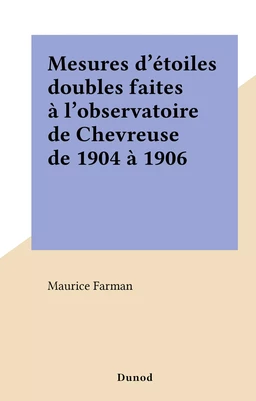 Mesures d’étoiles doubles faites à l’observatoire de Chevreuse de 1904 à 1906

Maurice Farman

Dunod